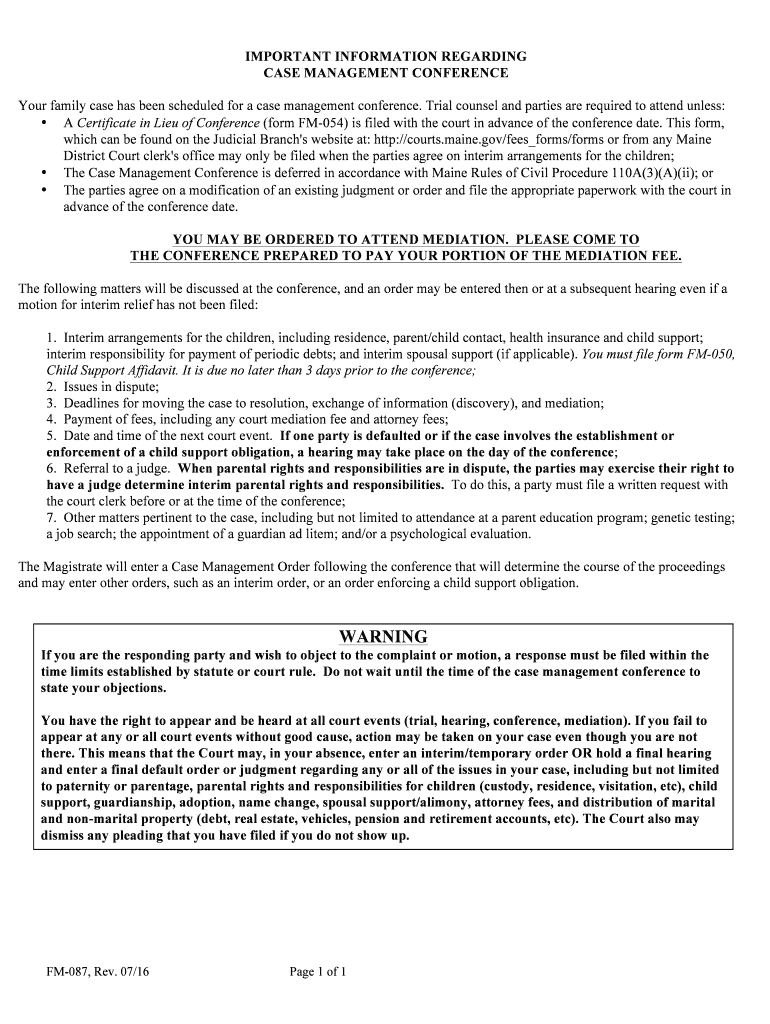 IMPORTANT INFORMATION REGARDING
CASE MANAGEMENT CONFERENCE

Your family case has been scheduled for a case management conference. Trial counsel and parties are required to attend unless:
• A Certificate in Lieu of Conference (form FM-054) is filed with the court in advance of the conference date. This form, which can be found on the Judicial Branch's website at: http://courts.maine.gov/fees_forms/forms or from any Maine District Court clerk's office may only be filed when the parties agree on interim arrangements for the children;
• The Case Management Conference is deferred in accordance with Maine Rules of Civil Procedure 110A(3)(A)(ii); or
• The parties agree on a modification of an existing judgment or order and file the appropriate paperwork with the court in advance of the conference date.

YOU MAY BE ORDERED TO ATTEND MEDIATION. PLEASE COME TO THE CONFERENCE PREPARED TO PAY YOUR PORTION OF THE MEDIATION FEE.

The following matters will be discussed at the conference, and an order may be entered then or at a subsequent hearing even if a motion for interim relief has not been filed:

1. Interim arrangements for the children, including residence, parent/child contact, health insurance and child support; interim responsibility for payment of periodic debts; and interim spousal support (if applicable). You must file form FM-050, Child Support Affidavit. It is due no later than 3 days prior to the conference;
2. Issues in dispute;
3. Deadlines for moving the case to resolution, exchange of information (discovery), and mediation;
4. Payment of fees, including any court mediation fee and attorney fees;
5. Date and time of the next court event. If one party is defaulted or if the case involves the establishment or enforcement of a child support obligation, a hearing may take place on the day of the conference;
6. Referral to a judge. When parental rights and responsibilities are in dispute, the parties may exercise their right to have a judge determine interim parental rights and responsibilities. To do this, a party must file a written request with the court clerk before or at the time of the conference;
7. Other matters pertinent to the case, including but not limited to attendance at a parent education program; genetic testing; a job search; the appointment of a guardian ad litem; and/or a psychological evaluation.

The Magistrate will enter a Case Management Order following the conference that will determine the course of the proceedings and may enter other orders, such as an interim order, or an order enforcing a child support obligation.

WARNING
If you are the responding party and wish to object to the complaint or motion, a response must be filed within the time limits established by statute or court rule. Do not wait until the time of the case management conference to state your objections.

You have the right to appear and be heard at all court events (trial, hearing, conference, mediation). If you fail to appear at any or all court events without good cause, action may be taken on your case even though you are not there. This means that the Court may, in your absence, enter an interim/temporary order OR hold a final hearing and enter a final default order or judgment regarding any or all of the issues in your case, including but not limited to paternity or parentage, parental rights and responsibilities for children (custody, residence, visitation, etc), child support, guardianship, adoption, name change, spousal support/alimony, attorney fees, and distribution of marital and non-marital property (debt, real estate, vehicles, pension and retirement accounts, etc). The Court also may dismiss any pleading that you have filed if you do not show up.

FM-087, Rev. 07/16          Page 1 of 1